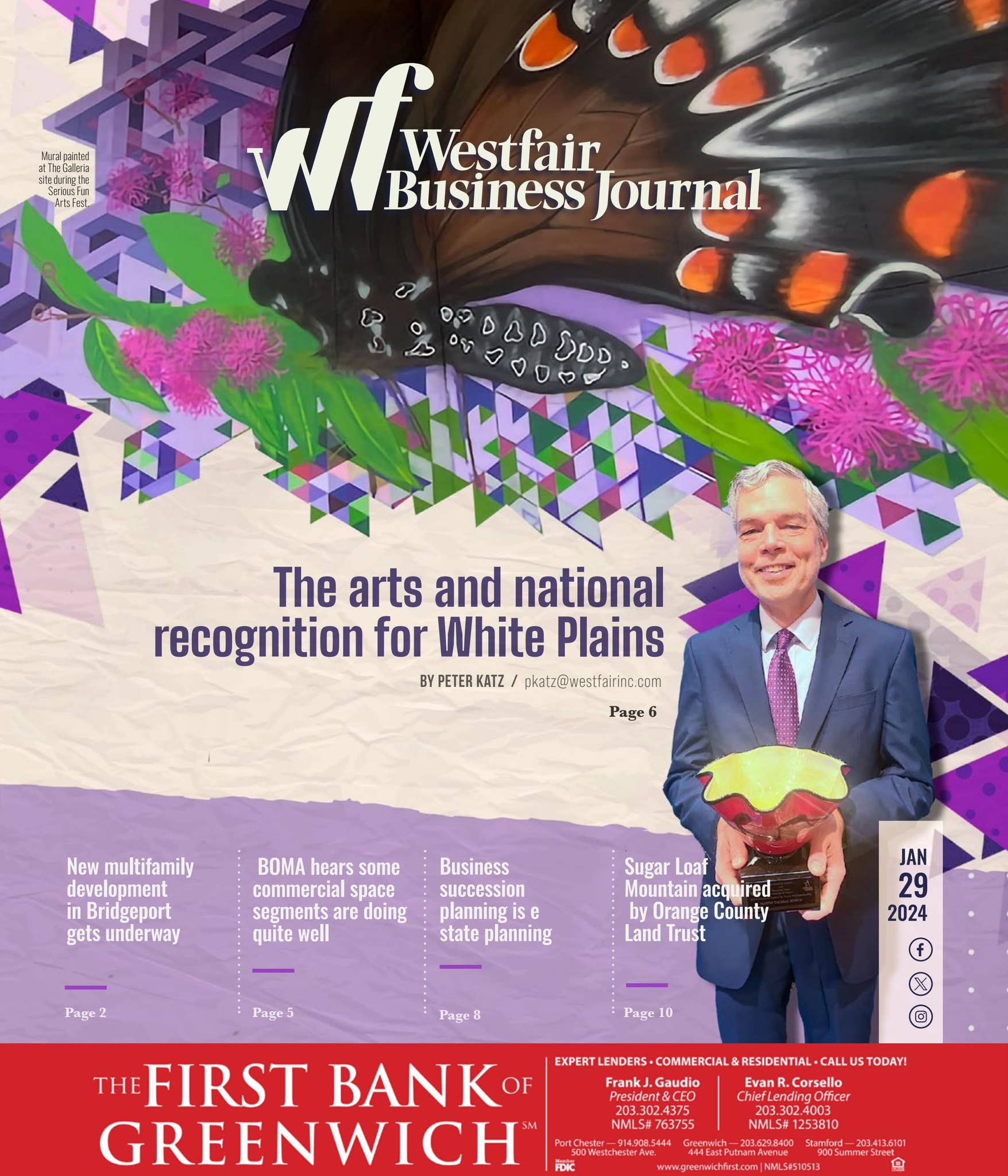 Mural painted at The Galleria site during the Serious Fun Arts Fest.

wf Westfair Business Journal

The arts and national recognition for White Plains

BY PETER KATZ / pkatz@westfairinc.com

Page 6

New multifamily development in Bridgeport gets underway

Page 2

BOMA hears some commercial space segments are doing quite well

Page 5

Business succession planning is e state planning

Page 8

Sugar Loaf Mountain acquired by Orange County Land Trust

Page 10

JAN
29
2024

THE FIRST BANK OF GREENWICH SM

EXPERT LENDERS • COMMERCIAL & RESIDENTIAL • CALL US TODAY!

Frank J. Gaudio
President & CEO
203.302.4375
NMLS# 763755

Evan R. Corsello
Chief Lending Officer
203.302.4003
NMLS# 1253810

Port Chester — 914.908.5444
500 Westchester Ave.

Greenwich — 203.629.8400
444 East Putnam Avenue

Stamford — 203.413.6101
900 Summer Street

Member FDIC

www.greenwichfirst.com | NMLS#510513